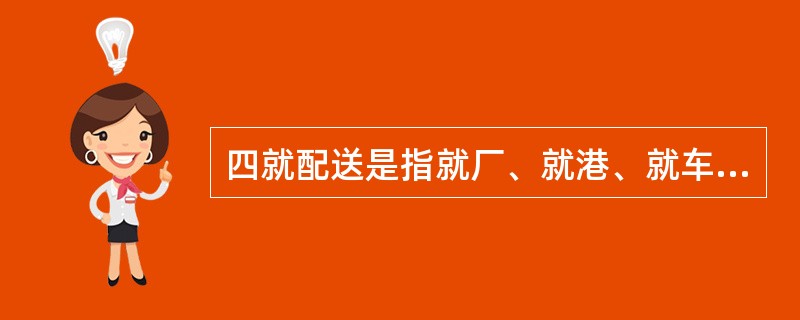 四就配送是指就厂、就港、就车...